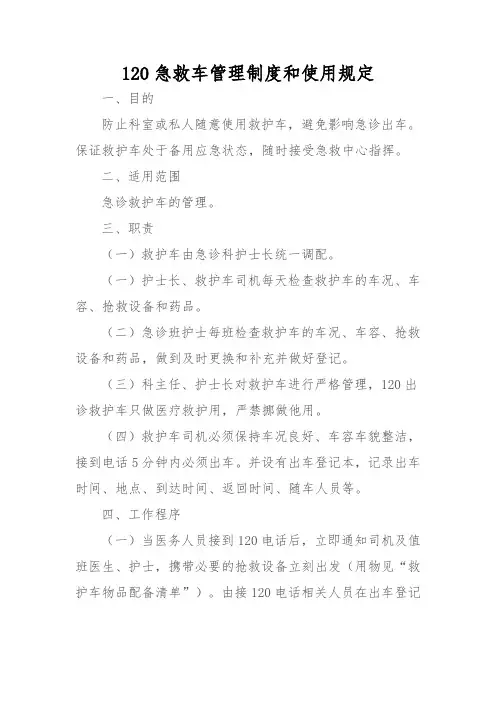 120 急救车管理制度和使用规定

一、目的

防止科室或私人随意使用救护车，避免影响急诊出车。保证救护车处于备用应急状态，随时接受急救中心指挥。

二、适用范围

急诊救护车的管理。

三、职责

（一）救护车由急诊科护士长统一调配。

（一）护士长、救护车司机每天检查救护车的车况、车容、抢救设备和药品。

（二）急诊班护士每班检查救护车的车况、车容、抢救设备和药品，做到及时更换和补充并做好登记。

（三）科主任、护士长对救护车进行严格管理，120 出诊救护车只做医疗救护用，严禁挪做他用。

（四）救护车司机必须保持车况良好、车容车貌整洁，接到电话 5 分钟内必须出车。并设有出车登记本，记录出车时间、地点、到达时间、返回时间、随车人员等。

四、工作程序

（一）当医务人员接到 120 电话后，立即通知司机及值班医生、护士，携带必要的抢救设备立刻出发（用物见“救护车物品配备清单”）。由接 120 电话相关人员在出车登记